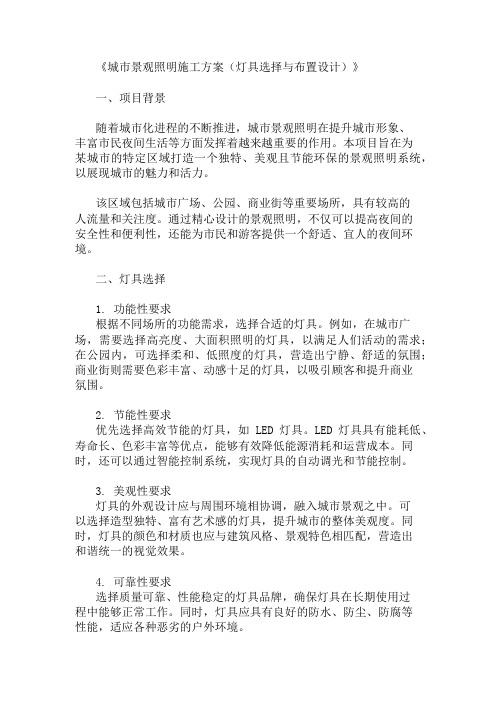 《城市景观照明施工方案（灯具选择与布置设计）》

一、项目背景

随着城市化进程的不断推进，城市景观照明在提升城市形象、丰富市民夜间生活等方面发挥着越来越重要的作用。本项目旨在为某城市的特定区域打造一个独特、美观且节能环保的景观照明系统，以展现城市的魅力和活力。

该区域包括城市广场、公园、商业街等重要场所，具有较高的人流量和关注度。通过精心设计的景观照明，不仅可以提高夜间的安全性和便利性，还能为市民和游客提供一个舒适、宜人的夜间环境。

二、灯具选择

1. 功能性要求
根据不同场所的功能需求，选择合适的灯具。例如，在城市广场，需要选择高亮度、大面积照明的灯具，以满足人们活动的需求；在公园内，可选择柔和、低照度的灯具，营造出宁静、舒适的氛围；商业街则需要色彩丰富、动感十足的灯具，以吸引顾客和提升商业氛围。

2. 节能性要求
优先选择高效节能的灯具，如 LED 灯具。LED 灯具具有能耗低、寿命长、色彩丰富等优点，能够有效降低能源消耗和运营成本。同时，还可以通过智能控制系统，实现灯具的自动调光和节能控制。

3. 美观性要求
灯具的外观设计应与周围环境相协调，融入城市景观之中。可以选择造型独特、富有艺术感的灯具，提升城市的整体美观度。同时，灯具的颜色和材质也应与建筑风格、景观特色相匹配，营造出和谐统一的视觉效果。

4. 可靠性要求
选择质量可靠、性能稳定的灯具品牌，确保灯具在长期使用过程中能够正常工作。同时，灯具应具有良好的防水、防尘、防腐等性能，适应各种恶劣的户外环境。